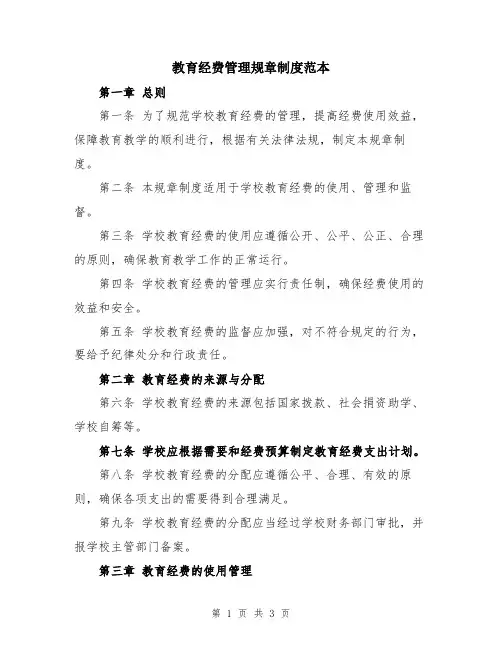 教育经费管理规章制度范本

第一章 总则

第一条 为了规范学校教育经费的管理，提高经费使用效益，保障教育教学的顺利进行，根据有关法律法规，制定本规章制度。

第二条 本规章制度适用于学校教育经费的使用、管理和监督。

第三条 学校教育经费的使用应遵循公开、公平、公正、合理的原则，确保教育教学工作的正常运行。

第四条 学校教育经费的管理应实行责任制，确保经费使用的效益和安全。

第五条 学校教育经费的监督应加强，对不符合规定的行为，要给予纪律处分和行政责任。

第二章 教育经费的来源与分配

第六条 学校教育经费的来源包括国家拨款、社会捐资助学、学校自筹等。

第七条 学校应根据需要和经费预算制定教育经费支出计划。

第八条 学校教育经费的分配应遵循公平、合理、有效的原则，确保各项支出的需要得到合理满足。

第九条 学校教育经费的分配应当经过学校财务部门审批，并报学校主管部门备案。

第三章 教育经费的使用管理

第 1 页 共 3 页